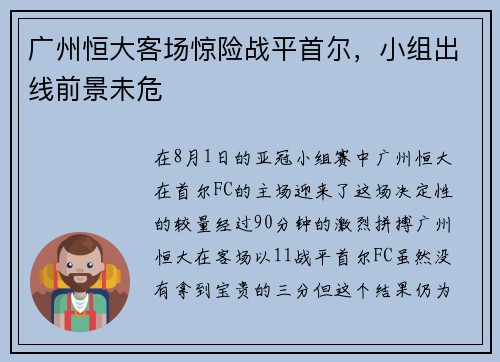 广州恒大客场惊险战平首尔，小组出线前景未危

在8月1日的亚冠小组赛中广州恒大在首尔FC的主场迎来了这场决定性的较量经过90分钟的激烈拼搏广州恒大在客场以11战平首尔FC虽然没有拿到宝贵的三分但这个结果仍为